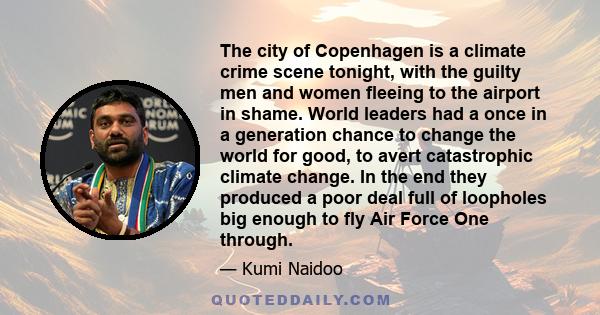 The city of Copenhagen is a climate crime scene tonight, with the guilty men and women fleeing to the airport in shame. World leaders had a once in a generation chance to change the world for good, to avert catastrophic climate change. In the end they produced a poor deal full of loopholes big enough to fly Air Force One through.

— Kumi Naidoo

QUOTEDDAILY.COM